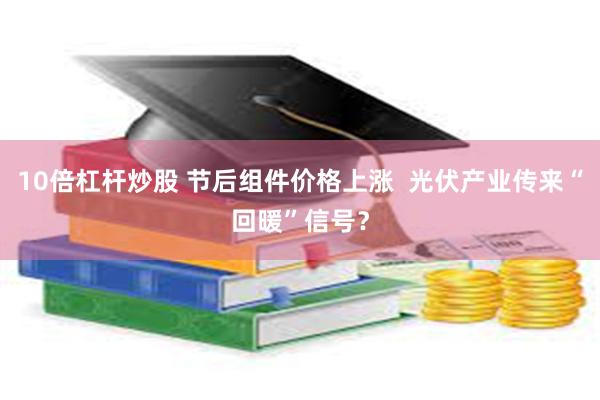 10倍杠杆炒股 节后组件价格上涨 光伏产业传来“回暖”信号？